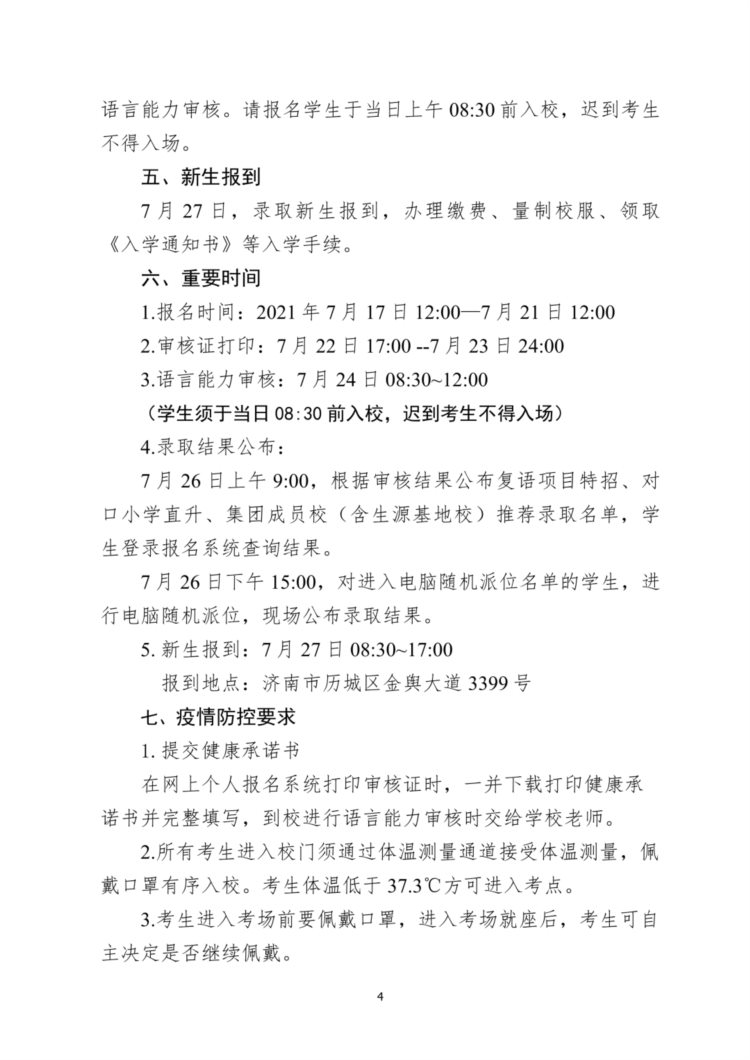 语言能力审核。请报名学生于当日上午 08:30 前入校，迟到考生不得入场。

五、新生报到

7 月 27 日，录取新生报到，办理缴费、量制校服、领取《入学通知书》等入学手续。

六、重要时间

1.报名时间：2021 年 7 月 17 日 12:00—7 月 21 日 12:00

2.审核证打印：7 月 22 日 17:00 --7 月 23 日 24:00

3.语言能力审核：7 月 24 日 08:30~12:00

（学生须于当日 08:30 前入校，迟到考生不得入场）

4.录取结果公布：

7 月 26 日上午 9:00，根据审核结果公布复语项目特招、对口小学直升、集团成员校（含生源基地校）推荐录取名单，学生登录报名系统查询结果。

7 月 26 日下午 15:00，对进入电脑随机派位名单的学生，进行电脑随机派位，现场公布录取结果。

5. 新生报到：7 月 27 日 08:30~17:00

报到地点：济南市历城区金舆大道 3399 号

七、疫情防控要求

1. 提交健康承诺书

在网上个人报名系统打印审核证时，一并下载打印健康承诺书并完整填写，到校进行语言能力审核时交给学校老师。

2.所有考生进入校门须通过体温测量通道接受体温测量，佩戴口罩有序入校。考生体温低于 37.3℃方可进入考点。

3.考生进入考场前要佩戴口罩，进入考场就座后，考生可自主决定是否继续佩戴。

4